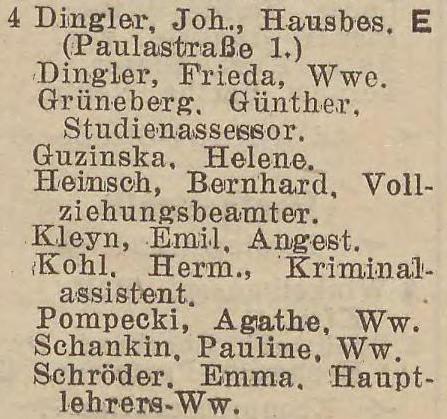 4 Dingler, Joh., Hausbes. E (Paulastraße 1.)
Dingler, Frieda, Wwe.
Grüneberg, Günther, Studienassessor.
Guzinska, Helene.
Heinsch, Bernhard, Vollziehungsbeamter.
Kleyn, Emil, Angest.
Kohl, Herm., Kriminalassistent.
Pompecki, Agathe, Ww.
Schankin, Pauline, Ww.
Schröder, Emma, Hauptlehrers-Ww.